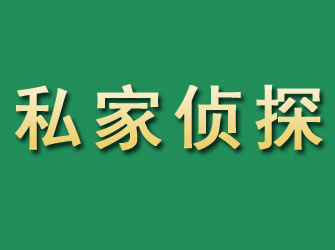 私家侦探